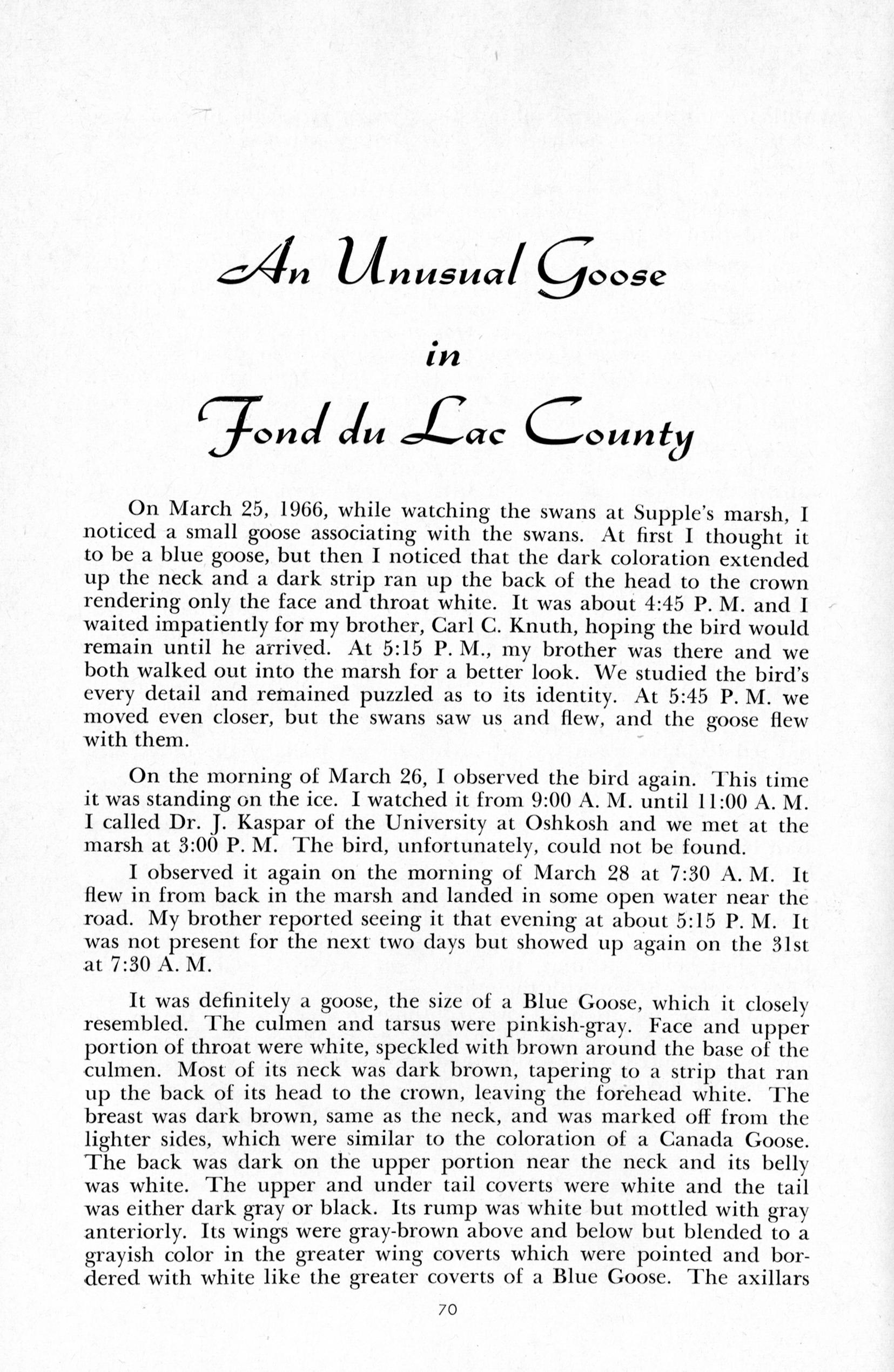 An Unusual Goose

in

Fond du Lac County

On March 25, 1966, while watching the swans at Supple's marsh, I noticed a small goose associating with the swans. At first I thought it to be a blue goose, but then I noticed that the dark coloration extended up the neck and a dark strip ran up the back of the head to the crown rendering only the face and throat white. It was about 4:45 P. M. and I waited impatiently for my brother, Carl C. Knuth, hoping the bird would remain until he arrived. At 5:15 P. M., my brother was there and we both walked out into the marsh for a better look. We studied the bird's every detail and remained puzzled as to its identity. At 5:45 P. M. we moved even closer, but the swans saw us and flew, and the goose flew with them.

On the morning of March 26, I observed the bird again. This time it was standing on the ice. I watched it from 9:00 A. M. until 11:00 A. M. I called Dr. J. Kaspar of the University at Oshkosh and we met at the marsh at 3:00 P. M. The bird, unfortunately, could not be found.

I observed it again on the morning of March 28 at 7:30 A. M. It flew in from back in the marsh and landed in some open water near the road. My brother reported seeing it that evening at about 5:15 P. M. It was not present for the next two days but showed up again on the 31st at 7:30 A. M.

It was definitely a goose, the size of a Blue Goose, which it closely resembled. The culmen and tarsus were pinkish-gray. Face and upper portion of throat were white, speckled with brown around the base of the culmen. Most of its neck was dark brown, tapering to a strip that ran up the back of its head to the crown, leaving the forehead white. The breast was dark brown, same as the neck, and was marked off from the lighter sides, which were similar to the coloration of a Canada Goose. The back was dark on the upper portion near the neck and its belly was white. The upper and under tail coverts were white and the tail was either dark gray or black. Its rump was white but mottled with gray anteriorly. Its wings were gray-brown above and below but blended to a grayish color in the greater wing coverts which were pointed and bordered with white like the greater coverts of a Blue Goose. The axillars

70